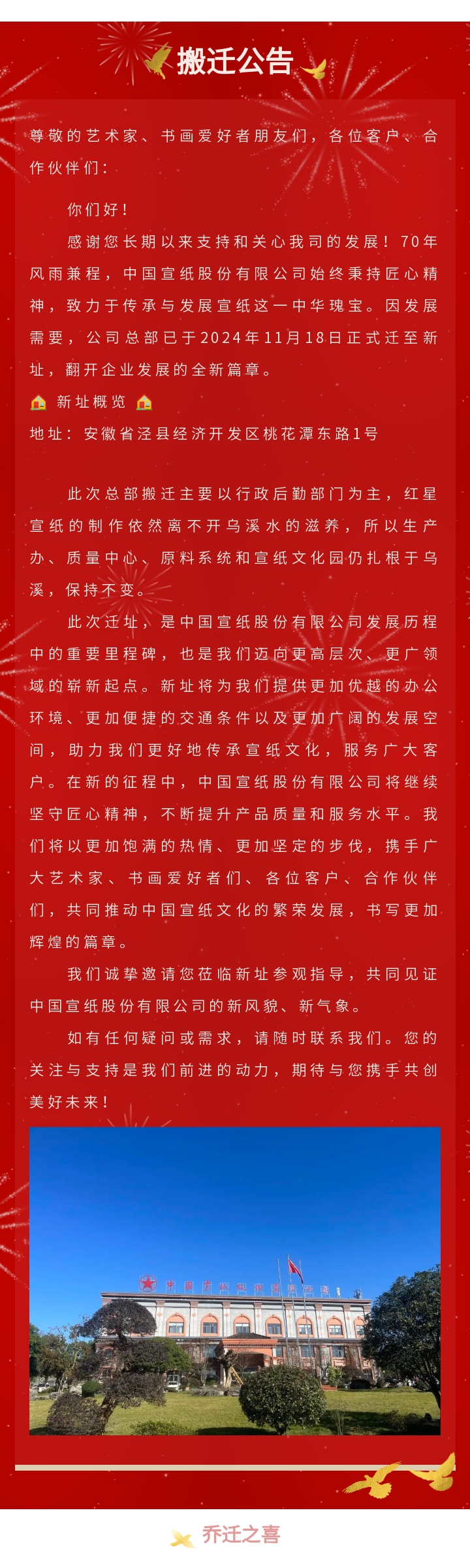 搬迁公告

尊敬的艺术家、书画爱好者朋友们，各位客户、合作伙伴们：

你们好！

感谢您长期以来支持和关心我司的发展！70年风雨兼程，中国宣纸股份有限公司始终秉持匠心精神，致力于传承与发展宣纸这一中华瑰宝。因发展需要，公司总部已于2024年11月18日正式迁至新址，翻开企业发展的全新篇章。

新址概览

地址：安徽省泾县经济开发区桃花潭东路1号

此次总部搬迁主要以行政后勤部门为主，红星宣纸的制作依然离不开乌溪水的滋养，所以生产办、质量中心、原料系统和宣纸文化园仍扎根于乌溪，保持不变。

此次迁址，是中国宣纸股份有限公司发展历程中的重要里程碑，也是我们迈向更高层次、更广领域的崭新起点。新址将为我们提供更加优越的办公环境、更加便捷的交通条件以及更加广阔的发展空间，助力我们更好地传承宣纸文化，服务广大客户。在新的征程中，中国宣纸股份有限公司将继续坚守匠心精神，不断提升产品质量和服务水平。我们将以更加饱满的热情、更加坚定的步伐，携手广大艺术家、书画爱好者们、各位客户、合作伙伴们，共同推动中国宣纸文化的繁荣发展，书写更加辉煌的篇章。

我们诚挚邀请您莅临新址参观指导，共同见证中国宣纸股份有限公司的新风貌、新气象。

如有任何疑问或需求，请随时联系我们。您的关注与支持是我们前进的动力，期待与您携手共创美好未来！

乔迁之喜